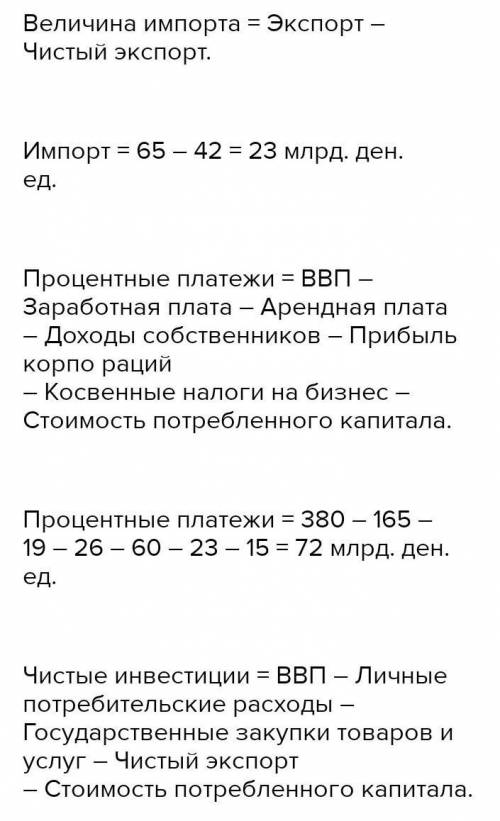 Величина импорта = Экспорт – Чистый экспорт.

Импорт = 65 – 42 = 23 млрд. ден. ед.

Процентные платежи = ВВП – Заработная плата – Арендная плата – Доходы собственников – Прибыль корпо раций
– Косвенные налоги на бизнес – Стоимость потребленного капитала.

Процентные платежи = 380 – 165 – 19 – 26 – 60 – 23 – 15 = 72 млрд. ден. ед.

Чистые инвестиции = ВВП – Личные потребительские расходы – Государственные закупки товаров и услуг – Чистый экспорт
– Стоимость потребленного капитала.